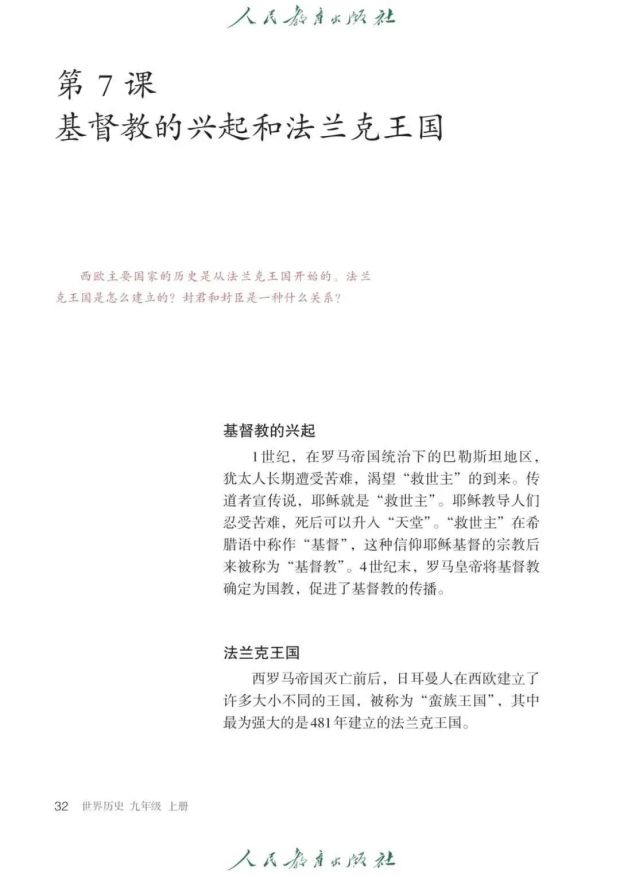 人民教育出版社

第 7 课
基督教的兴起和法兰克王国

西欧主要国家的历史是从法兰克王国开始的。法兰克王国是怎么建立的？封君和封臣是一种什么关系？

基督教的兴起

1世纪，在罗马帝国统治下的巴勒斯坦地区，犹太人长期遭受苦难，渴望“救世主”的到来。传道者宣传说，耶稣就是“救世主”。耶稣教导人们忍受苦难，死后可以升入“天堂”。“救世主”在希腊语中称作“基督”，这种信仰耶稣基督的宗教后来被称为“基督教”。4世纪末，罗马皇帝将基督教确定为国教，促进了基督教的传播。

法兰克王国

西罗马帝国灭亡前后，日耳曼人在西欧建立了许多大小不同的王国，被称为“蛮族王国”，其中最为强大的是481年建立的法兰克王国。

32 世界历史 九年级 上册

人民教育出版社